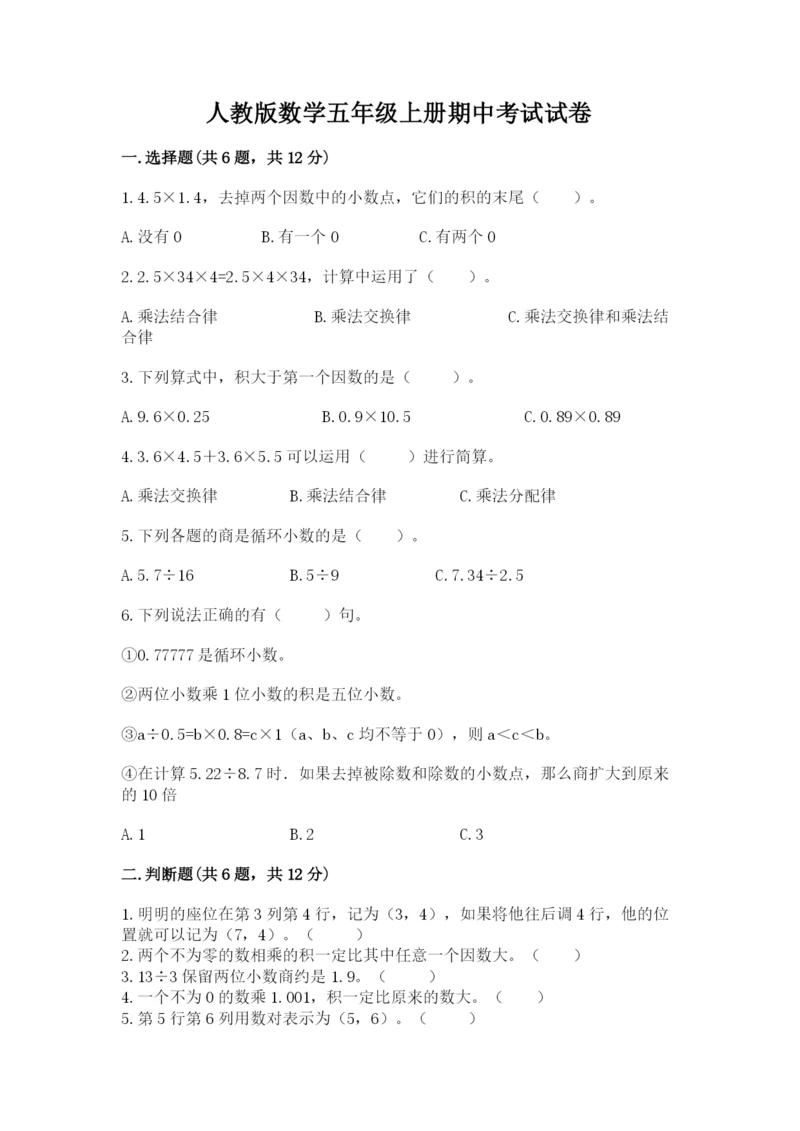 人教版数学五年级上册期中考试试卷

一.选择题(共6题，共12分)

1.4.5×1.4，去掉两个因数中的小数点，它们的积的末尾（ ）。

A.没有0　　B.有一个0　　C.有两个0

2.2.5×34×4=2.5×4×34，计算中运用了（ ）。

A.乘法结合律　　B.乘法交换律　　C.乘法交换律和乘法结合律

3.下列算式中，积大于第一个因数的是（ ）。

A.9.6×0.25　　B.0.9×10.5　　C.0.89×0.89

4.3.6×4.5+3.6×5.5可以运用（ ）进行简算。

A.乘法交换律　　B.乘法结合律　　C.乘法分配律

5.下列各题的商是循环小数的是（ ）。

A.5.7÷16　　B.5÷9　　C.7.34÷2.5

6.下列说法正确的有（ ）句。

①0.77777是循环小数。

②两位小数乘1位小数的积是五位小数。

③a÷0.5=b×0.8=c×1（a、b、c均不等于0），则a<c<b。

④在计算5.22÷8.7时.如果去掉被除数和除数的小数点，那么商扩大到原来的10倍

A.1　　B.2　　C.3

二.判断题(共6题，共12分)

1.明明的座位在第3列第4行，记为（3，4），如果将他往后调4行，他的位置就可以记为（7，4）。（ ）
2.两个不为零的数相乘的积一定比其中任意一个因数大。（ ）
3.13÷3保留两位小数商约是1.9。（ ）
4.一个不为0的数乘1.001，积一定比原来的数大。（ ）
5.第5行第6列用数对表示为（5，6）。（ ）